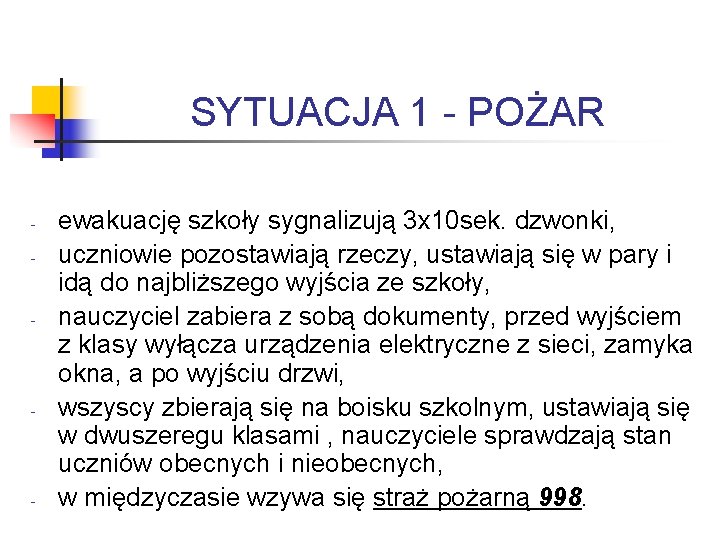 SYTUACJA 1 - POŻAR

- ewakuację szkoły sygnalizują 3x10sek. dzwonki,
- uczniowie pozostawiają rzeczy, ustawiają się w pary i idą do najbliższego wyjścia ze szkoły,
- nauczyciel zabiera z sobą dokumenty, przed wyjściem z klasy wyłącza urządzenia elektryczne z sieci, zamyka okna, a po wyjściu drzwi,
- wszyscy zbierają się na boisku szkolnym, ustawiają się w dwuszeregu klasami , nauczyciele sprawdzają stan uczniów obecnych i nieobecnych,
- w międzyczasie wzywa się straż pożarną 998.